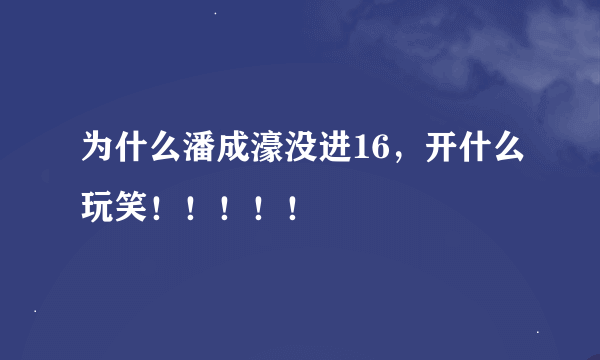 为什么潘成濠没进16，开什么玩笑！！！！！